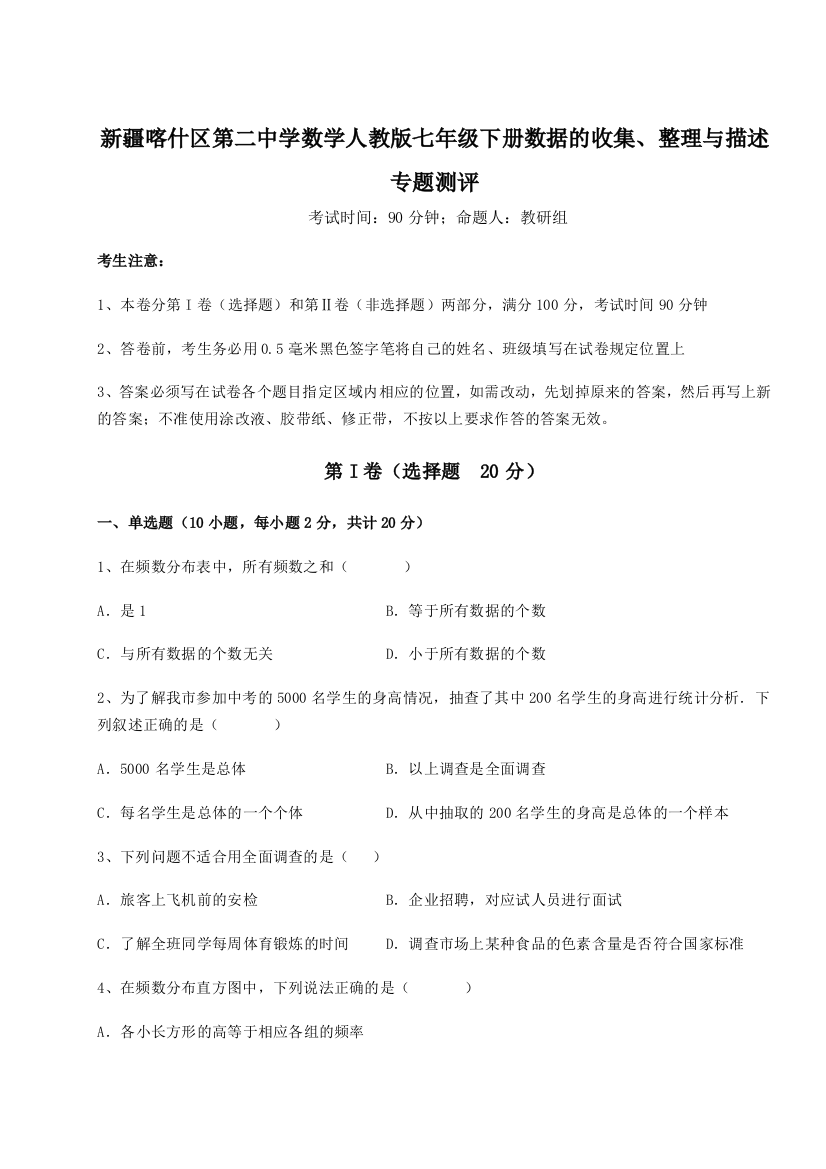 新疆喀什区第二中学数学人教版七年级下册数据的收集、整理与描述专题测评

考试时间：90 分钟；命题人：教研组

考生注意：

1、本卷分第 I 卷（选择题）和第Ⅱ卷（非选择题）两部分，满分 100 分，考试时间 90 分钟

2、答卷前，考生务必用 0.5 毫米黑色签字笔将自己的姓名、班级填写在试卷规定位置上

3、答案必须写在试卷各个题目指定区域内相应的位置，如需改动，先划掉原来的答案，然后再写上新的答案；不准使用涂改液、胶带纸、修正带，不按以上要求作答的答案无效。

第 I 卷（选择题 20 分）

一、单选题（10 小题，每小题 2 分，共计 20 分）

1、在频数分布表中，所有频数之和（　　）

A．是 1

B．等于所有数据的个数

C．与所有数据的个数无关

D．小于所有数据的个数

2、为了解我市参加中考的 5000 名学生的身高情况，抽查了其中 200 名学生的身高进行统计分析．下列叙述正确的是（　　）

A．5000 名学生是总体

B．以上调查是全面调查

C．每名学生是总体的一个个体

D．从中抽取的 200 名学生的身高是总体的一个样本

3、下列问题不适合用全面调查的是（　）

A．旅客上飞机前的安检

B．企业招聘，对应试人员进行面试

C．了解全班同学每周体育锻炼的时间

D．调查市场上某种食品的色素含量是否符合国家标准

4、在频数分布直方图中，下列说法正确的是（　　）

A．各小长方形的高等于相应各组的频率